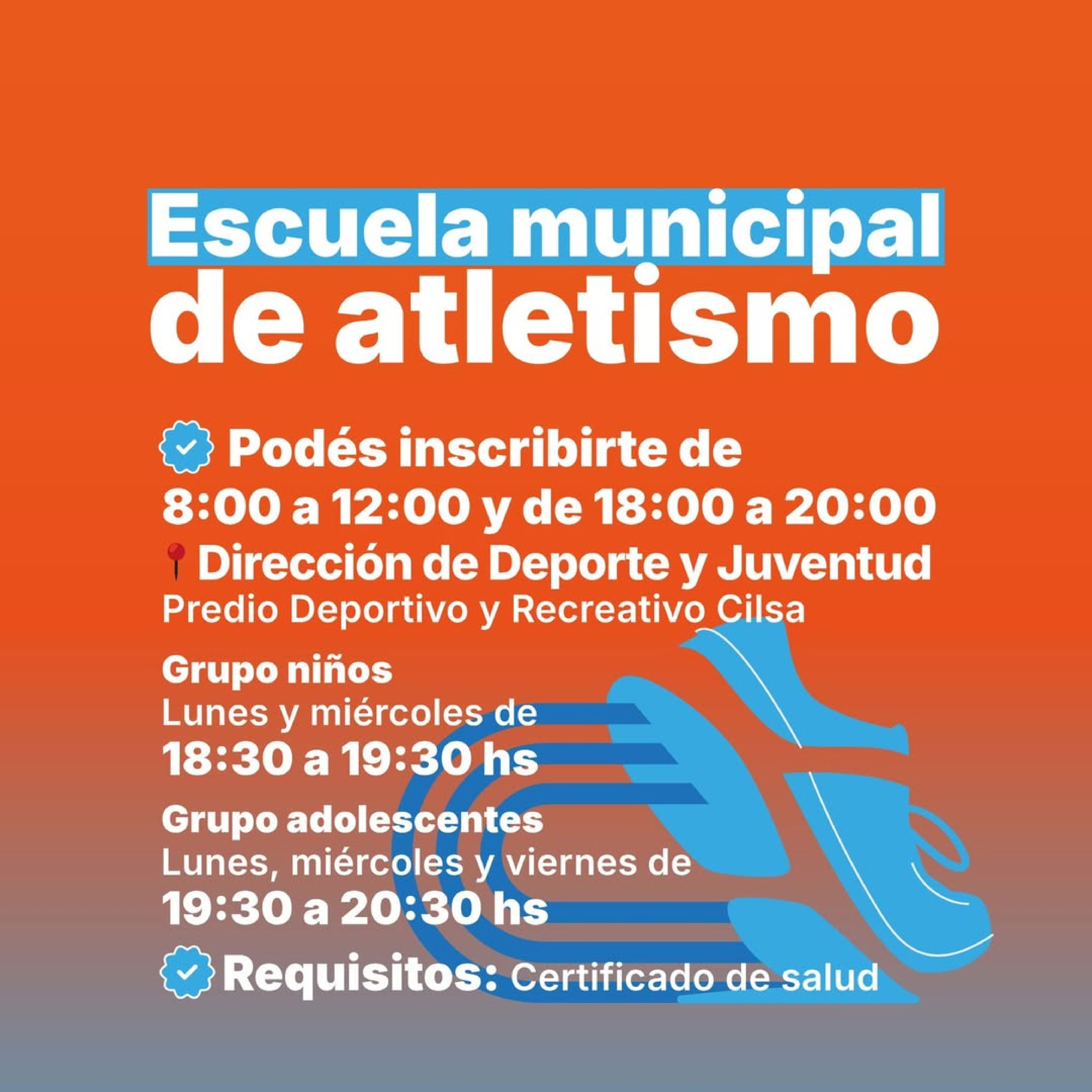 Escuela municipal de atletismo

Podés inscribirte de 8:00 a 12:00 y de 18:00 a 20:00

Dirección de Deporte y Juventud
Predio Deportivo y Recreativo Cilsa

Grupo niños
Lunes y miércoles de
18:30 a 19:30 hs

Grupo adolescentes
Lunes, miércoles y viernes de
19:30 a 20:30 hs

Requisitos: Certificado de salud